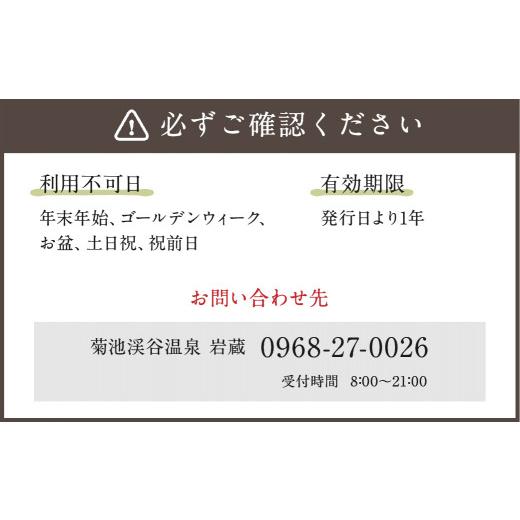 必ずご確認ください

利用不可日

年末年始、ゴールデンウィーク、お盆、土日祝、祝前日

有効期限

発行日より1年

お問い合わせ先

菊池渓谷温泉 岩蔵 0968-27-0026

受付時間 8:00～21:00